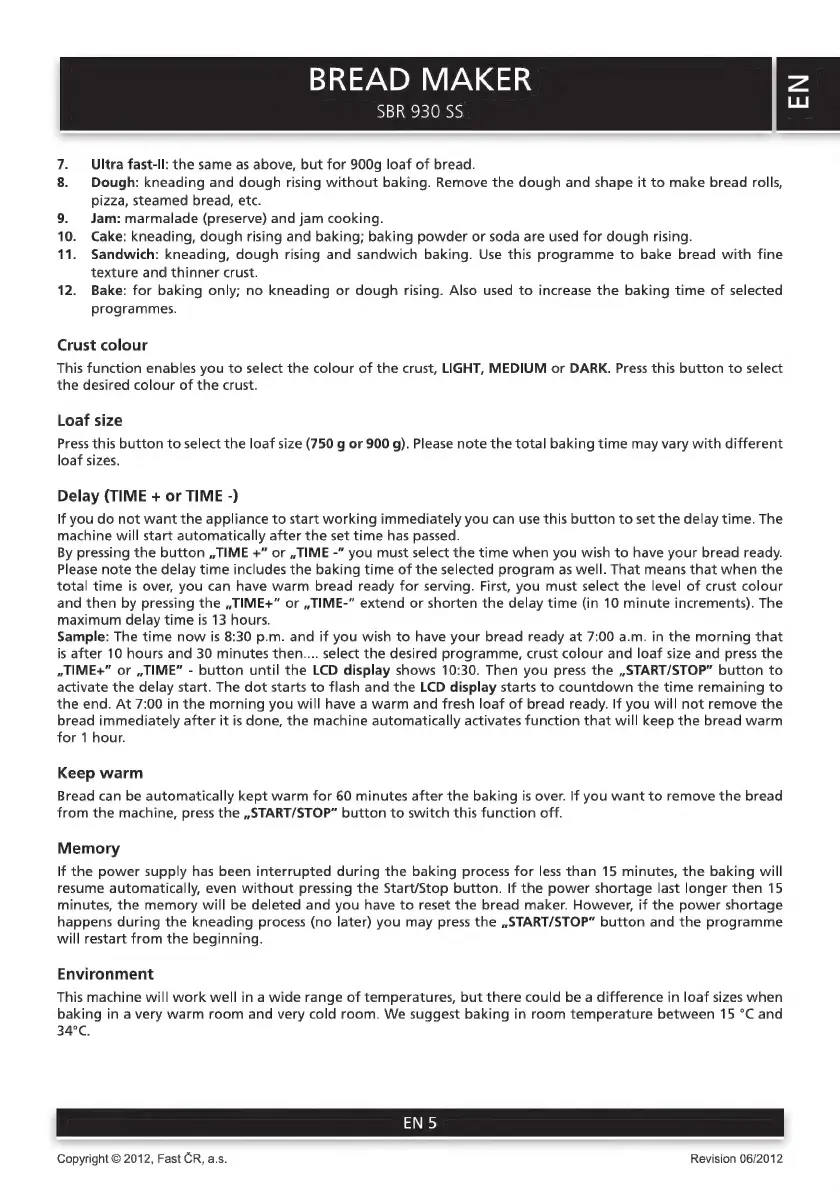 BREAD MAKER
SBR 930 SS

EN

7. Ultra fast-II: the same as above, but for 900g loaf of bread.
8. Dough: kneading and dough rising without baking. Remove the dough and shape it to make bread rolls, pizza, steamed bread, etc.
9. Jam: marmalade (preserve) and jam cooking.
10. Cake: kneading, dough rising and baking; baking powder or soda are used for dough rising.
11. Sandwich: kneading, dough rising and sandwich baking. Use this programme to bake bread with fine texture and thinner crust.
12. Bake: for baking only; no kneading or dough rising. Also used to increase the baking time of selected programmes.

Crust colour
This function enables you to select the colour of the crust, LIGHT, MEDIUM or DARK. Press this button to select the desired colour of the crust.

Loaf size
Press this button to select the loaf size (750 g or 900 g). Please note the total baking time may vary with different loaf sizes.

Delay (TIME + or TIME -)
If you do not want the appliance to start working immediately you can use this button to set the delay time. The machine will start automatically after the set time has passed.
By pressing the button „TIME +" or „TIME -" you must select the time when you wish to have your bread ready. Please note the delay time includes the baking time of the selected program as well. That means that when the total time is over, you can have warm bread ready for serving. First, you must select the level of crust colour and then by pressing the „TIME+" or „TIME-" extend or shorten the delay time (in 10 minute increments). The maximum delay time is 13 hours.
Sample: The time now is 8:30 p.m. and if you wish to have your bread ready at 7:00 a.m. in the morning that is after 10 hours and 30 minutes then.... select the desired programme, crust colour and loaf size and press the „TIME+" or „TIME" - button until the LCD display shows 10:30. Then you press the „START/STOP" button to activate the delay start. The dot starts to flash and the LCD display starts to countdown the time remaining to the end. At 7:00 in the morning you will have a warm and fresh loaf of bread ready. If you will not remove the bread immediately after it is done, the machine automatically activates function that will keep the bread warm for 1 hour.

Keep warm
Bread can be automatically kept warm for 60 minutes after the baking is over. If you want to remove the bread from the machine, press the „START/STOP" button to switch this function off.

Memory
If the power supply has been interrupted during the baking process for less than 15 minutes, the baking will resume automatically, even without pressing the Start/Stop button. If the power shortage last longer then 15 minutes, the memory will be deleted and you have to reset the bread maker. However, if the power shortage happens during the kneading process (no later) you may press the „START/STOP" button and the programme will restart from the beginning.

Environment
This machine will work well in a wide range of temperatures, but there could be a difference in loaf sizes when baking in a very warm room and very cold room. We suggest baking in room temperature between 15 °C and 34°C.

EN 5

Copyright © 2012, Fast ČR, a.s.
Revision 06/2012